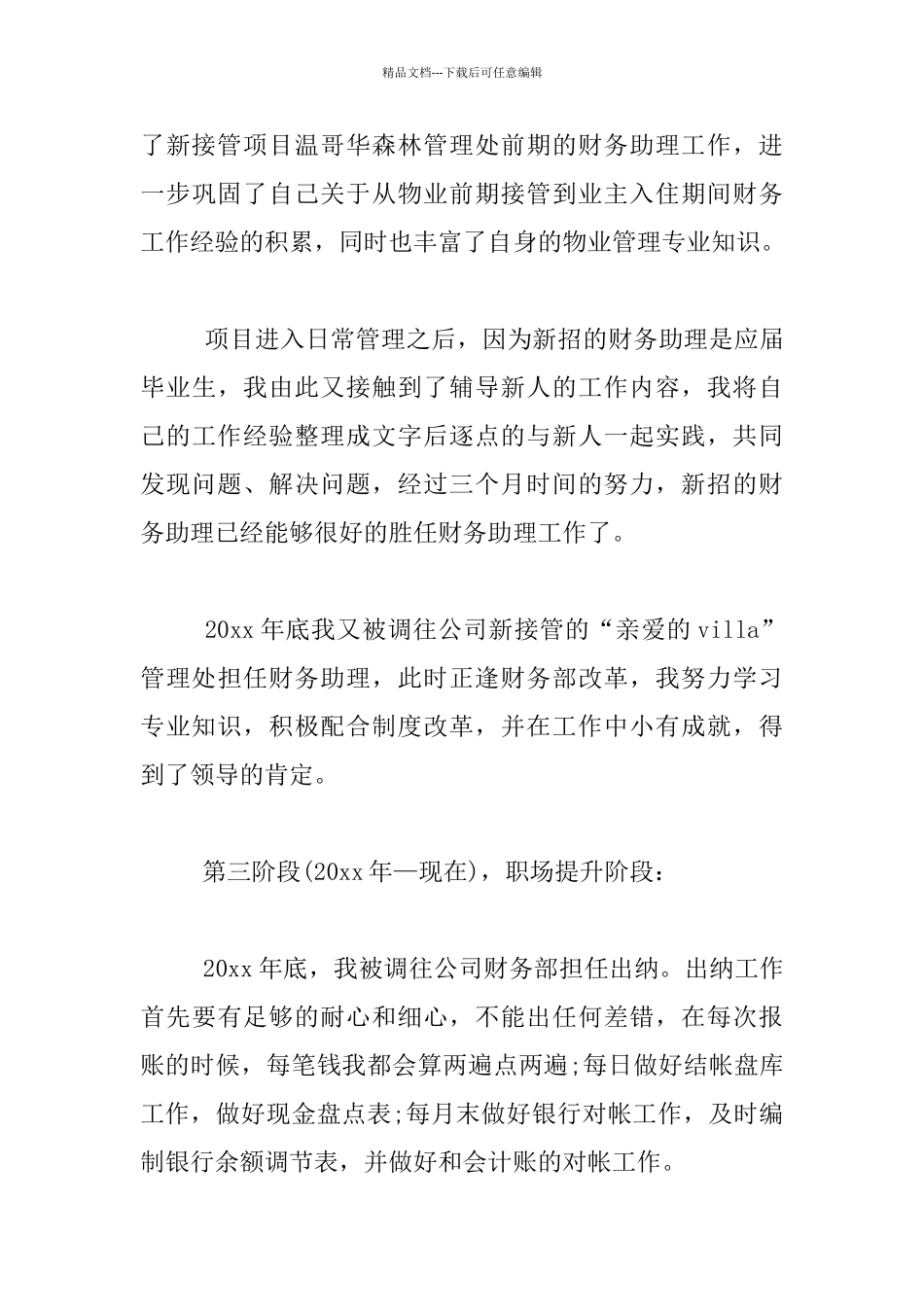 精品文档---下载后可任意编辑

了新接管项目温哥华森林管理处前期的财务助理工作，进一步巩固了自己关于从物业前期接管到业主入住期间财务工作经验的积累，同时也丰富了自身的物业管理专业知识。

项目进入日常管理之后，因为新招的财务助理是应届毕业生，我由此又接触到了辅导新人的工作内容，我将自己的工作经验整理成文字后逐点的与新人一起实践，共同发现问题、解决问题，经过三个月时间的努力，新招的财务助理已经能够很好的胜任财务助理工作了。

20xx 年底我又被调往公司新接管的“亲爱的 villa”管理处担任财务助理，此时正逢财务部改革，我努力学习专业知识，积极配合制度改革，并在工作中小有成就，得到了领导的肯定。

第三阶段(20xx 年—现在)，职场提升阶段：

20xx 年底，我被调往公司财务部担任出纳。出纳工作首先要有足够的耐心和细心，不能出任何差错，在每次报账的时候，每笔钱我都会算两遍点两遍;每日做好结帐盘库工作，做好现金盘点表;每月末做好银行对帐工作，及时编制银行余额调节表，并做好和会计账的对帐工作。